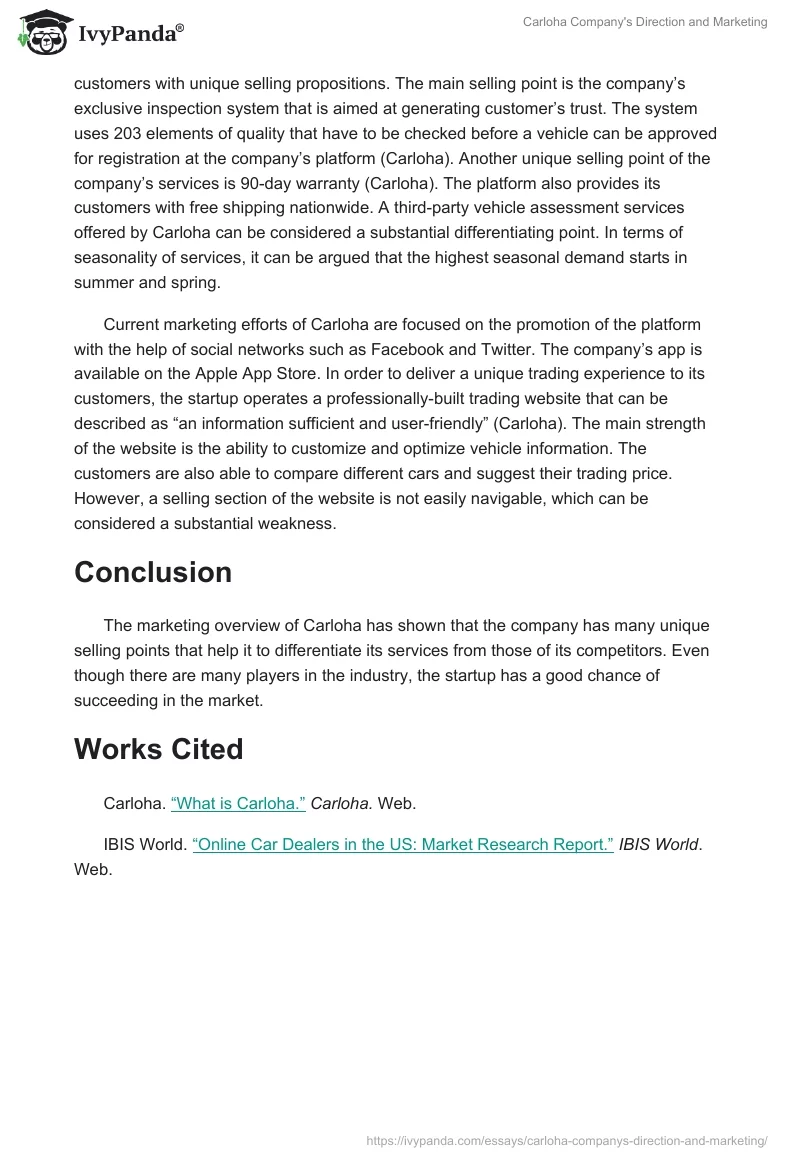 IvyPanda®

Carloha Company's Direction and Marketing

customers with unique selling propositions. The main selling point is the company's exclusive inspection system that is aimed at generating customer's trust. The system uses 203 elements of quality that have to be checked before a vehicle can be approved for registration at the company's platform (Carloha). Another unique selling point of the company's services is 90-day warranty (Carloha). The platform also provides its customers with free shipping nationwide. A third-party vehicle assessment services offered by Carloha can be considered a substantial differentiating point. In terms of seasonality of services, it can be argued that the highest seasonal demand starts in summer and spring.

Current marketing efforts of Carloha are focused on the promotion of the platform with the help of social networks such as Facebook and Twitter. The company's app is available on the Apple App Store. In order to deliver a unique trading experience to its customers, the startup operates a professionally-built trading website that can be described as "an information sufficient and user-friendly" (Carloha). The main strength of the website is the ability to customize and optimize vehicle information. The customers are also able to compare different cars and suggest their trading price. However, a selling section of the website is not easily navigable, which can be considered a substantial weakness.

Conclusion

The marketing overview of Carloha has shown that the company has many unique selling points that help it to differentiate its services from those of its competitors. Even though there are many players in the industry, the startup has a good chance of succeeding in the market.

Works Cited

Carloha. "What is Carloha." Carloha. Web.

IBIS World. "Online Car Dealers in the US: Market Research Report." IBIS World. Web.

https://ivypanda.com/essays/carloha-companys-direction-and-marketing/